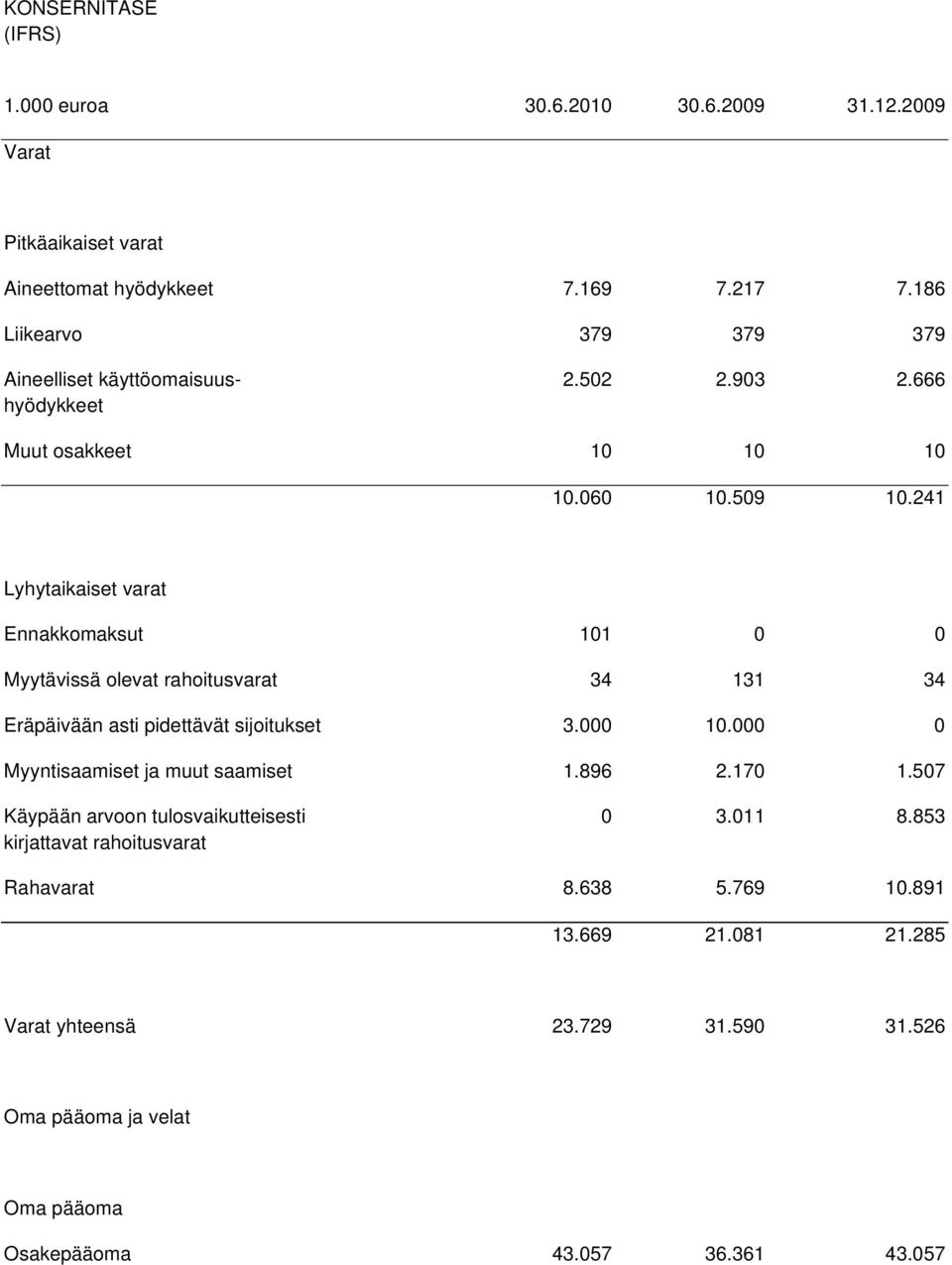 KONSERNITASE
(IFRS)

| 1.000 euroa | 30.6.2010 | 30.6.2009 | 31.12.2009 |
|---|---|---|---|
| Varat | | | |
| Pitkäaikaiset varat | | | |
| Aineettomat hyödykkeet | 7.169 | 7.217 | 7.186 |
| Liikearvo | 379 | 379 | 379 |
| Aineelliset käyttöomaisuushyödykkeet | 2.502 | 2.903 | 2.666 |
| Muut osakkeet | 10 | 10 | 10 |
| | 10.060 | 10.509 | 10.241 |
| Lyhytaikaiset varat | | | |
| Ennakkomaksut | 101 | 0 | 0 |
| Myytävissä olevat rahoitusvarat | 34 | 131 | 34 |
| Eräpäivään asti pidettävät sijoitukset | 3.000 | 10.000 | 0 |
| Myyntisaamiset ja muut saamiset | 1.896 | 2.170 | 1.507 |
| Käypään arvoon tulosvaikutteisesti kirjattavat rahoitusvarat | 0 | 3.011 | 8.853 |
| Rahavarat | 8.638 | 5.769 | 10.891 |
| | 13.669 | 21.081 | 21.285 |
| Varat yhteensä | 23.729 | 31.590 | 31.526 |
| Oma pääoma ja velat | | | |
| Oma pääoma | | | |
| Osakepääoma | 43.057 | 36.361 | 43.057 |